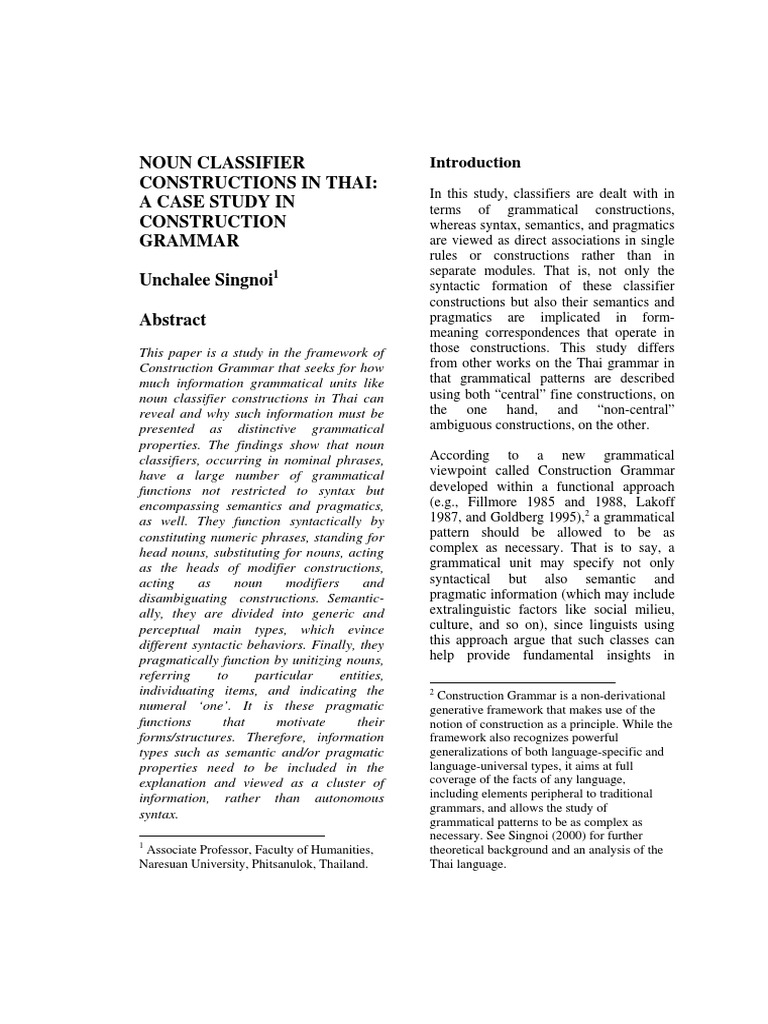 NOUN CLASSIFIER CONSTRUCTIONS IN THAI: A CASE STUDY IN CONSTRUCTION GRAMMAR

Unchalee Singnoi$^1$

Abstract

This paper is a study in the framework of Construction Grammar that seeks for how much information grammatical units like noun classifier constructions in Thai can reveal and why such information must be presented as distinctive grammatical properties. The findings show that noun classifiers, occurring in nominal phrases, have a large number of grammatical functions not restricted to syntax but encompassing semantics and pragmatics, as well. They function syntactically by constituting numeric phrases, standing for head nouns, substituting for nouns, acting as the heads of modifier constructions, acting as noun modifiers and disambiguating constructions. Semantically, they are divided into generic and perceptual main types, which evince different syntactic behaviors. Finally, they pragmatically function by unitizing nouns, referring to particular entities, individuating items, and indicating the numeral 'one'. It is these pragmatic functions that motivate their forms/structures. Therefore, information types such as semantic and/or pragmatic properties need to be included in the explanation and viewed as a cluster of information, rather than autonomous syntax.

$^1$ Associate Professor, Faculty of Humanities, Naresuan University, Phitsanulok, Thailand.

Introduction

In this study, classifiers are dealt with in terms of grammatical constructions, whereas syntax, semantics, and pragmatics are viewed as direct associations in single rules or constructions rather than in separate modules. That is, not only the syntactic formation of these classifier constructions but also their semantics and pragmatics are implicated in form-meaning correspondences that operate in those constructions. This study differs from other works on the Thai grammar in that grammatical patterns are described using both "central" fine constructions, on the one hand, and "non-central" ambiguous constructions, on the other.

According to a new grammatical viewpoint called Construction Grammar developed within a functional approach (e.g., Fillmore 1985 and 1988, Lakoff 1987, and Goldberg 1995),$^2$ a grammatical pattern should be allowed to be as complex as necessary. That is to say, a grammatical unit may specify not only syntactical but also semantic and pragmatic information (which may include extralinguistic factors like social milieu, culture, and so on), since linguists using this approach argue that such classes can help provide fundamental insights in

$^2$ Construction Grammar is a non-derivational generative framework that makes use of the notion of construction as a principle. While the framework also recognizes powerful generalizations of both language-specific and language-universal types, it aims at full coverage of the facts of any language, including elements peripheral to traditional grammars, and allows the study of grammatical patterns to be as complex as necessary. See Singnoi (2000) for further theoretical background and an analysis of the Thai language.